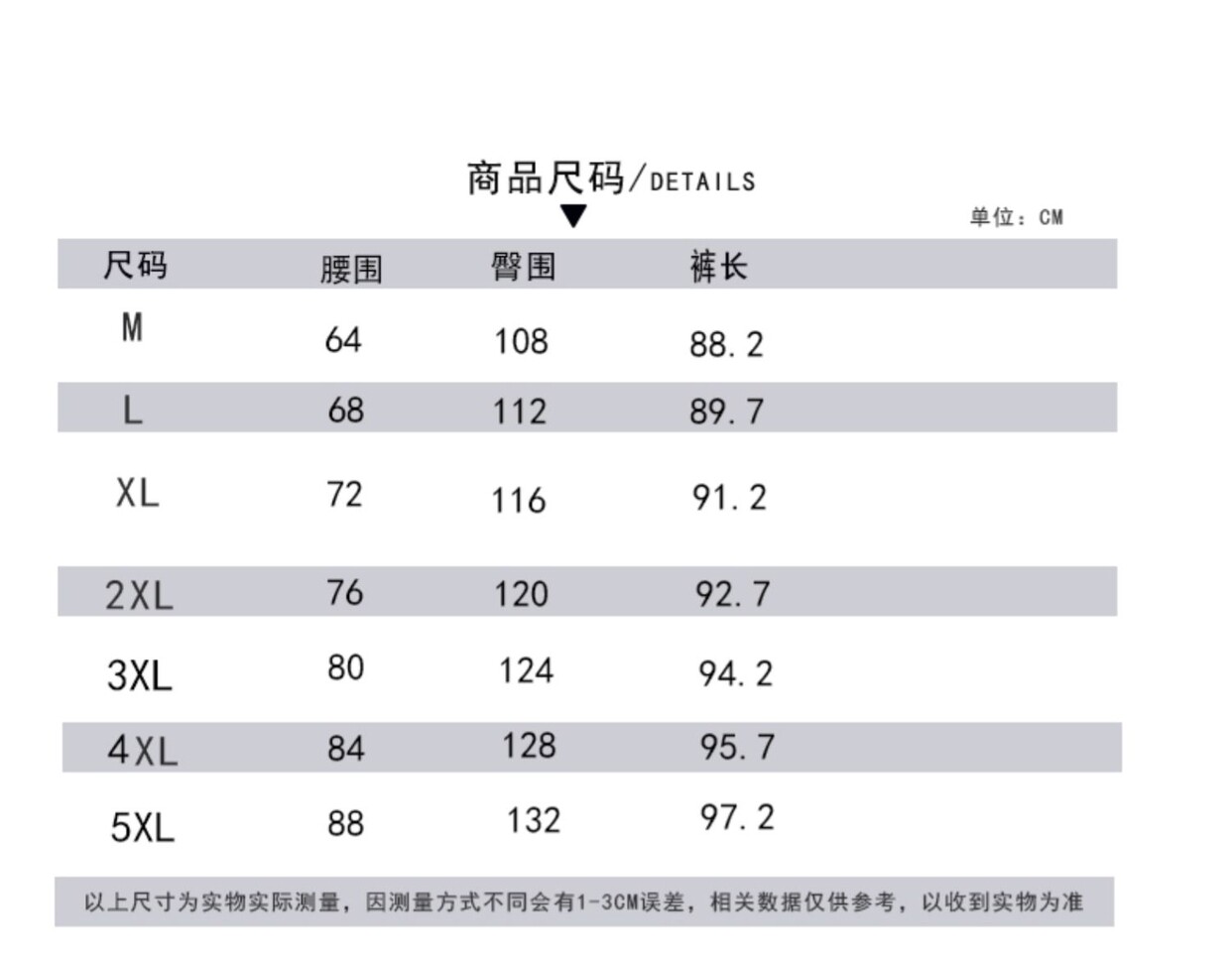 商品尺码/DETAILS

单位：CM

| 尺码 | 腰围 | 臀围 | 裤长 |
|---|---|---|---|
| M | 64 | 108 | 88.2 |
| L | 68 | 112 | 89.7 |
| XL | 72 | 116 | 91.2 |
| 2XL | 76 | 120 | 92.7 |
| 3XL | 80 | 124 | 94.2 |
| 4XL | 84 | 128 | 95.7 |
| 5XL | 88 | 132 | 97.2 |

以上尺寸为实物实际测量，因测量方式不同会有1-3CM误差，相关数据仅供参考，以收到实物为准